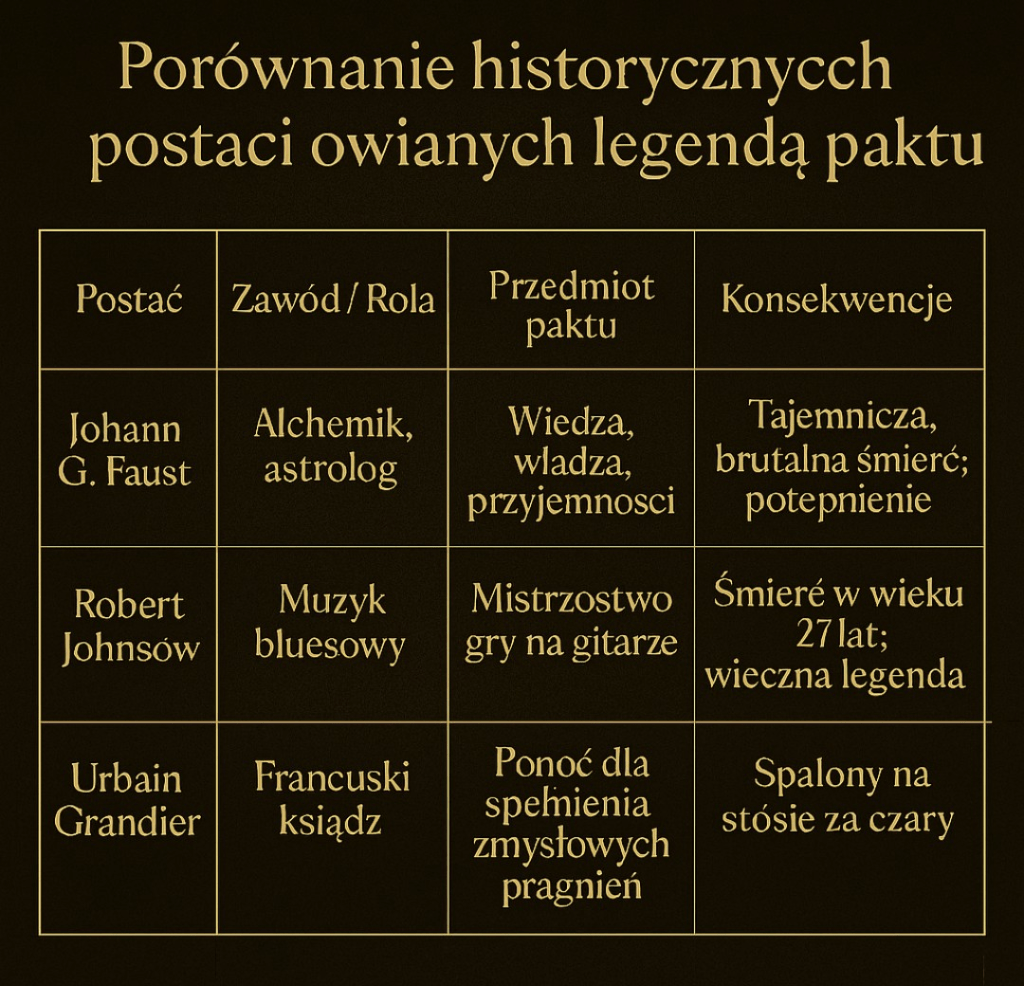 Porównanie historycznycch postaci owianych legendą paktu

| Postać | Zawód / Rola | Przedmiot paktu | Konsekwencje |
|---|---|---|---|
| Johann G. Faust | Alchemik, astrolog | Wiedza, władza, przyjemnosci | Tajemnicza, brutalna śmierć; potepnienie |
| Robert Johnsów | Muzyk bluesowy | Mistrzostwo gry na gitarze | Śmieré w wieku 27 lat; wieczna legenda |
| Urbain Grandier | Francuski ksiądz | Ponoć dla spełnienia zmysłowych pragnień | Spalony na stósie za czary |